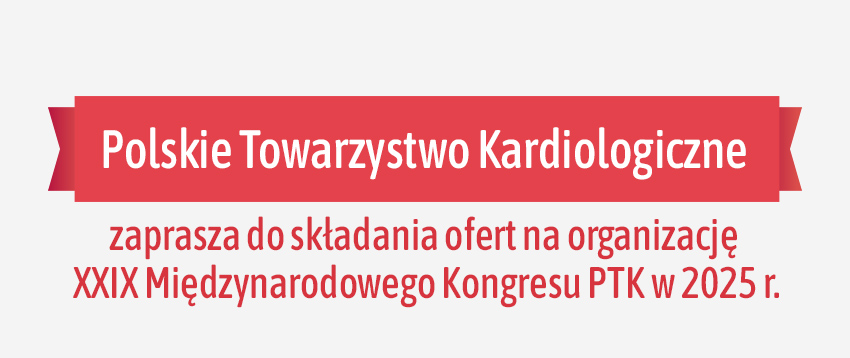 Polskie Towarzystwo Kardiologiczne

zaprasza do składania ofert na organizację
XXIX Międzynarodowego Kongresu PTK w 2025 r.